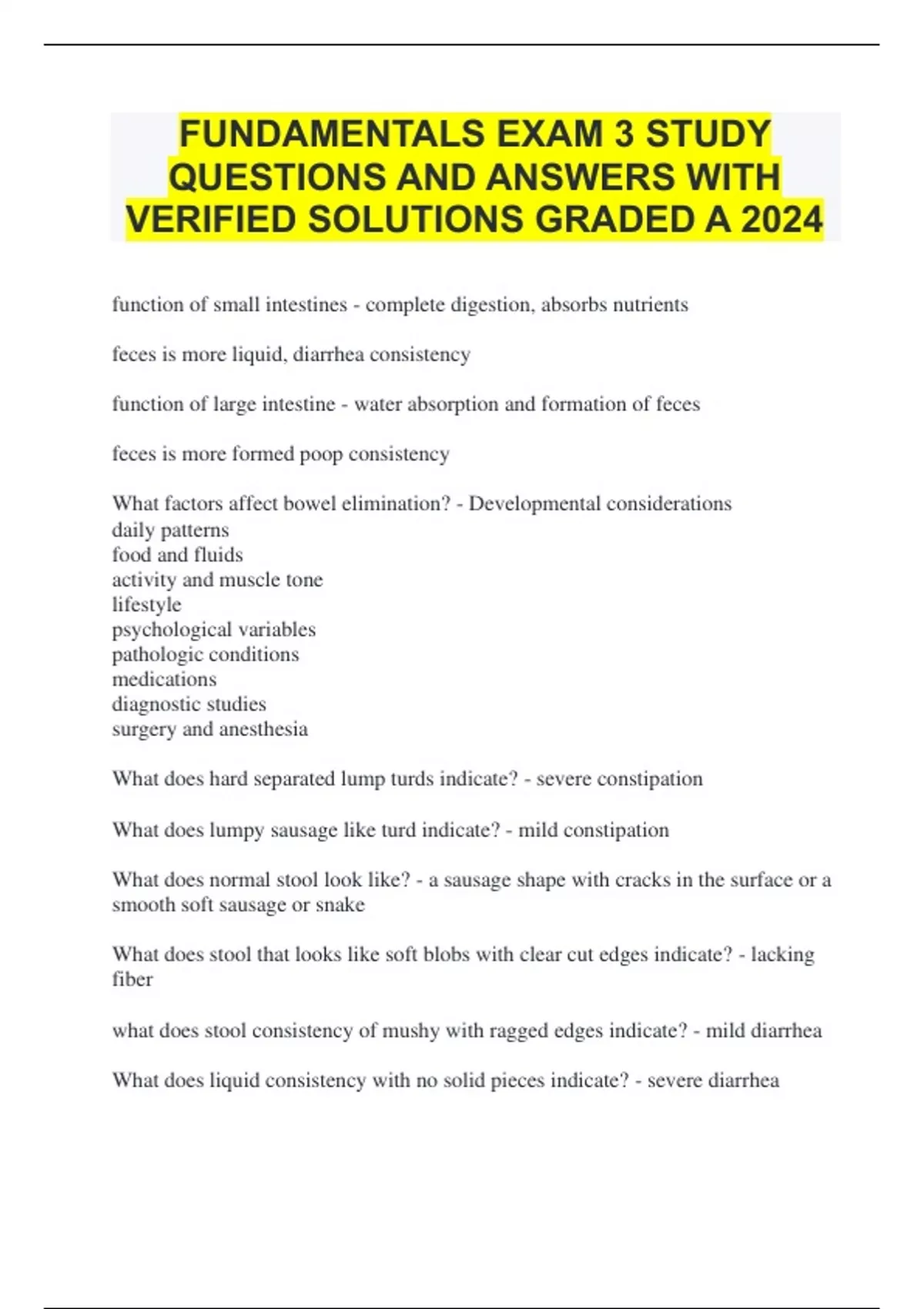 FUNDAMENTALS EXAM 3 STUDY QUESTIONS AND ANSWERS WITH VERIFIED SOLUTIONS GRADED A 2024

function of small intestines - complete digestion, absorbs nutrients

feces is more liquid, diarrhea consistency

function of large intestine - water absorption and formation of feces

feces is more formed poop consistency

What factors affect bowel elimination? - Developmental considerations
daily patterns
food and fluids
activity and muscle tone
lifestyle
psychological variables
pathologic conditions
medications
diagnostic studies
surgery and anesthesia

What does hard separated lump turds indicate? - severe constipation

What does lumpy sausage like turd indicate? - mild constipation

What does normal stool look like? - a sausage shape with cracks in the surface or a smooth soft sausage or snake

What does stool that looks like soft blobs with clear cut edges indicate? - lacking fiber

what does stool consistency of mushy with ragged edges indicate? - mild diarrhea

What does liquid consistency with no solid pieces indicate? - severe diarrhea